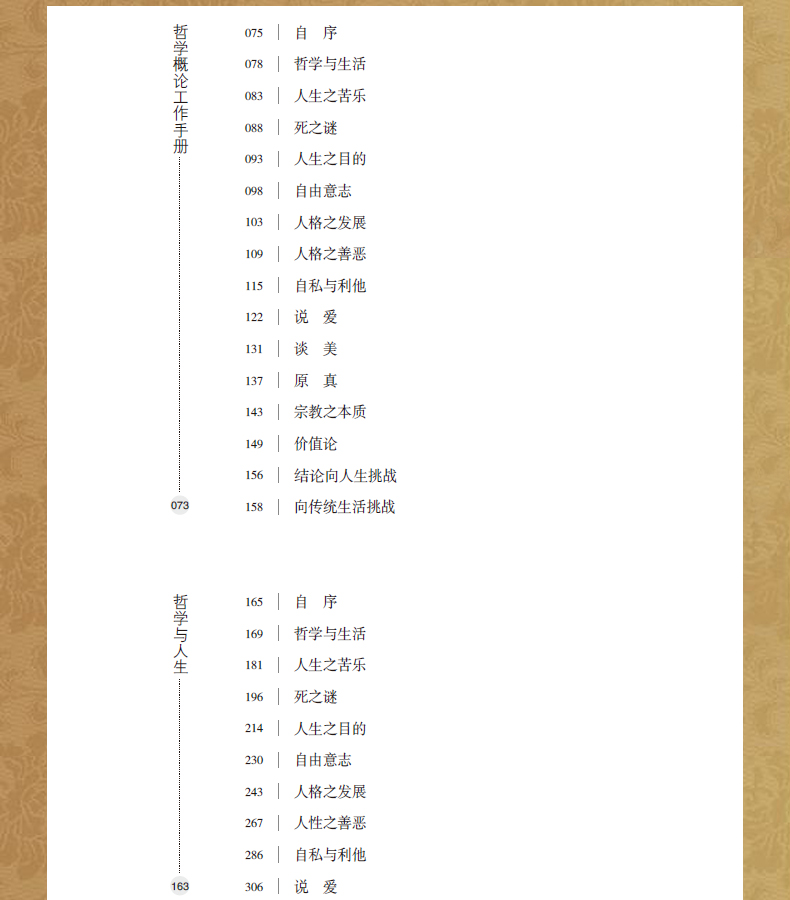 哲学概论工作手册

073

075 | 自　序
078 | 哲学与生活
083 | 人生之苦乐
088 | 死之谜
093 | 人生之目的
098 | 自由意志
103 | 人格之发展
109 | 人格之善恶
115 | 自私与利他
122 | 说　爱
131 | 谈　美
137 | 原　真
143 | 宗教之本质
149 | 价值论
156 | 结论向人生挑战
158 | 向传统生活挑战

哲学与人生

163

165 | 自　序
169 | 哲学与生活
181 | 人生之苦乐
196 | 死之谜
214 | 人生之目的
230 | 自由意志
243 | 人格之发展
267 | 人性之善恶
286 | 自私与利他
306 | 说　爱